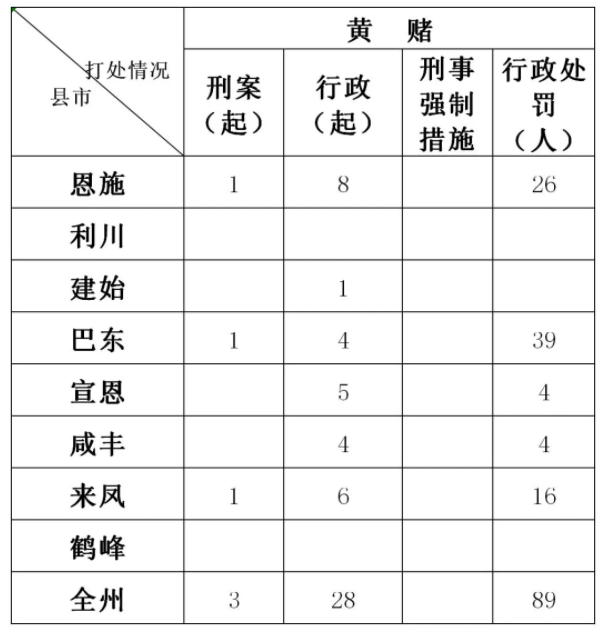 | 打处情况 县市 | 黄　赌 | | | |
|---|---|---|---|---|
| | 刑案（起） | 行政（起） | 刑事强制措施 | 行政处罚（人） |
| 恩施 | 1 | 8 | | 26 |
| 利川 | | | | |
| 建始 | | 1 | | |
| 巴东 | 1 | 4 | | 39 |
| 宣恩 | | 5 | | 4 |
| 咸丰 | | 4 | | 4 |
| 来凤 | 1 | 6 | | 16 |
| 鹤峰 | | | | |
| 全州 | 3 | 28 | | 89 |